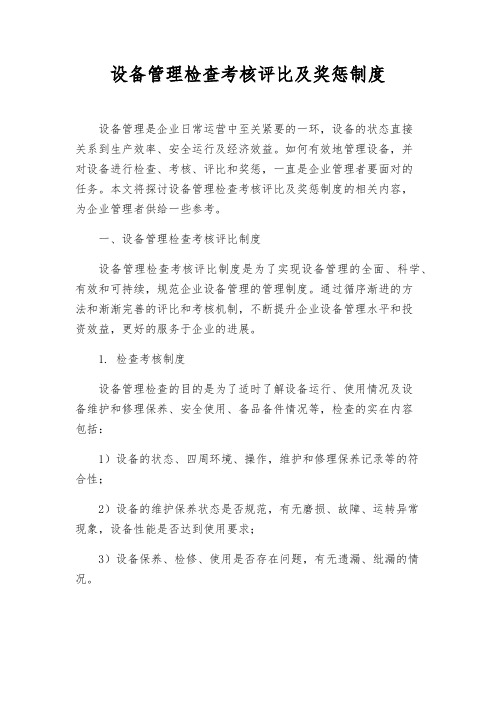 设备管理检查考核评比及奖惩制度

设备管理是企业日常运营中至关紧要的一环，设备的状态直接关系到生产效率、安全运行及经济效益。如何有效地管理设备，并对设备进行检查、考核、评比和奖惩，一直是企业管理者要面对的任务。本文将探讨设备管理检查考核评比及奖惩制度的相关内容，为企业管理者供给一些参考。

一、设备管理检查考核评比制度

设备管理检查考核评比制度是为了实现设备管理的全面、科学、有效和可持续，规范企业设备管理的管理制度。通过循序渐进的方法和渐渐完善的评比和考核机制，不断提升企业设备管理水平和投资效益，更好的服务于企业的进展。

1. 检查考核制度

设备管理检查的目的是为了适时了解设备运行、使用情况及设备维护和修理保养、安全使用、备品备件情况等，检查的实在内容包括：

1）设备的状态、四周环境、操作，维护和修理保养记录等的符合性；

2）设备的维护保养状态是否规范，有无磨损、故障、运转异常现象，设备性能是否达到使用要求；

3）设备保养、检修、使用是否存在问题，有无遗漏、纰漏的情况。